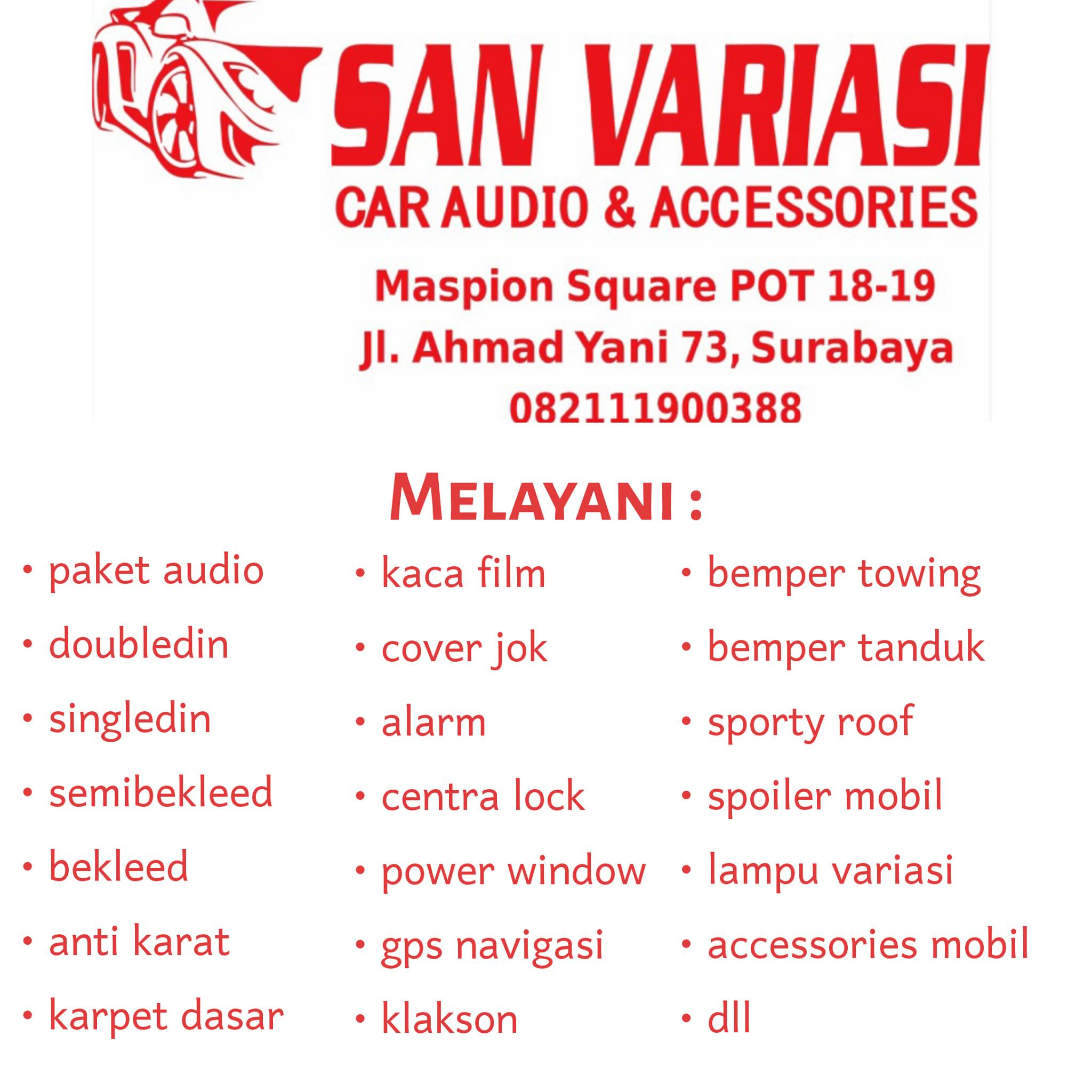 SAN VARIASI
CAR AUDIO & ACCESSORIES
Maspion Square POT 18-19
Jl. Ahmad Yani 73, Surabaya
082111900388

MELAYANI :

• paket audio
• doubledin
• singledin
• semibekleed
• bekleed
• anti karat
• karpet dasar

• kaca film
• cover jok
• alarm
• centra lock
• power window
• gps navigasi
• klakson

• bemper towing
• bemper tanduk
• sporty roof
• spoiler mobil
• lampu variasi
• accessories mobil
• dll